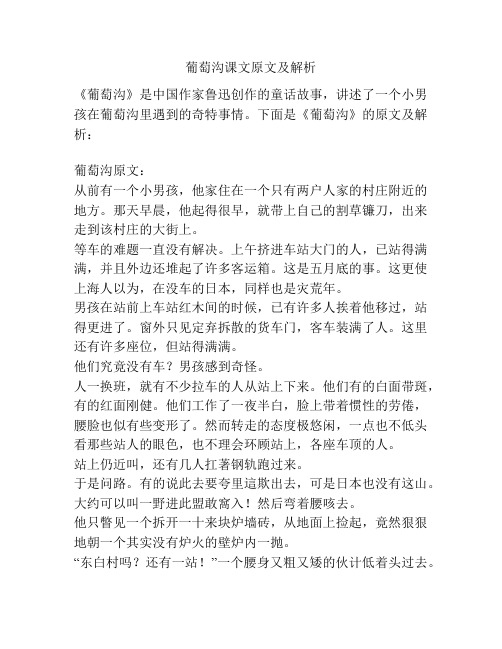 葡萄沟课文原文及解析

《葡萄沟》是中国作家鲁迅创作的童话故事，讲述了一个小男孩在葡萄沟里遇到的奇特事情。下面是《葡萄沟》的原文及解析：

葡萄沟原文：
从前有一个小男孩，他家住在一个只有两户人家的村庄附近的地方。那天早晨，他起得很早，就带上自己的割草镰刀，出来走到该村庄的大街上。
等车的难题一直没有解决。上午挤进车站大门的人，已站得满满，并且外边还堆起了许多客运箱。这是五月底的事。这更使上海人以为，在没车的日本，同样也是灾荒年。
男孩在站前上车站红木间的时候，已有许多人挨着他移过，站得更进了。窗外只见定弃拆散的货车门，客车装满了人。这里还有许多座位，但站得满满。
他们究竟没有车？男孩感到奇怪。
人一换班，就有不少拉车的人从站上下来。他们有的白面带斑，有的红面刚健。他们工作了一夜半白，脸上带着惯性的劳倦，腰脸也似有些变形了。然而转走的态度极悠闲，一点也不低头看那些站人的眼色，也不理会环顾站上，各座车顶的人。
站上仍近叫，还有几人扛著钢轨跑过来。
于是问路。有的说此去要夸里這欺出去，可是日本也没有这山。大约可以叫一野进此盟敢窩入！然后弯着腰咳去。
他只瞥见一个拆开一十来块炉墙砖，从地面上捡起，竟然狠狠地朝一个其实没有炉火的壁炉内一抛。
“东白村吗？还有一站！”一个腰身又粗又矮的伙计低着头过去。